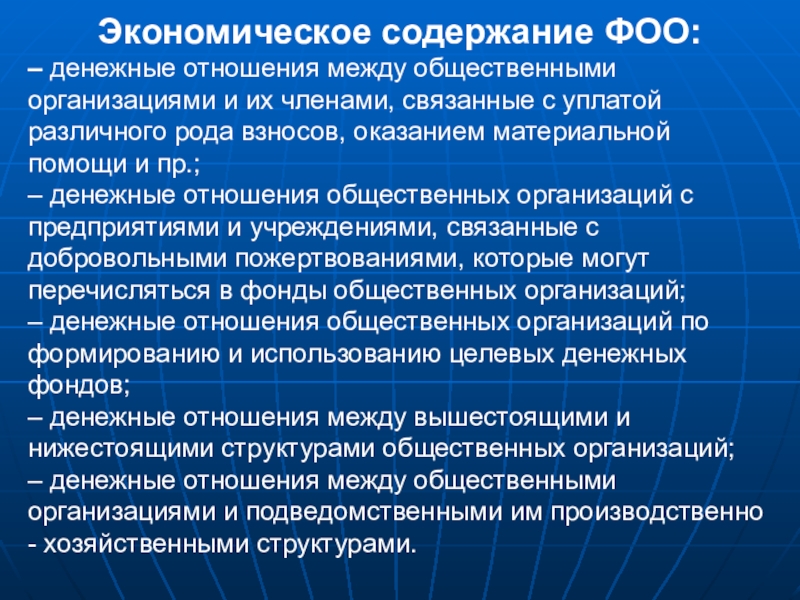 Экономическое содержание ФОО:

– денежные отношения между общественными организациями и их членами, связанные с уплатой различного рода взносов, оказанием материальной помощи и пр.;

– денежные отношения общественных организаций с предприятиями и учреждениями, связанные с добровольными пожертвованиями, которые могут перечисляться в фонды общественных организаций;

– денежные отношения общественных организаций по формированию и использованию целевых денежных фондов;

– денежные отношения между вышестоящими и нижестоящими структурами общественных организаций;

– денежные отношения между общественными организациями и подведомственными им производственно - хозяйственными структурами.